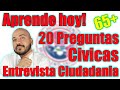 Aprende hoy!
65+
20 Preguntas
Civicas
Entrevista Ciudadania